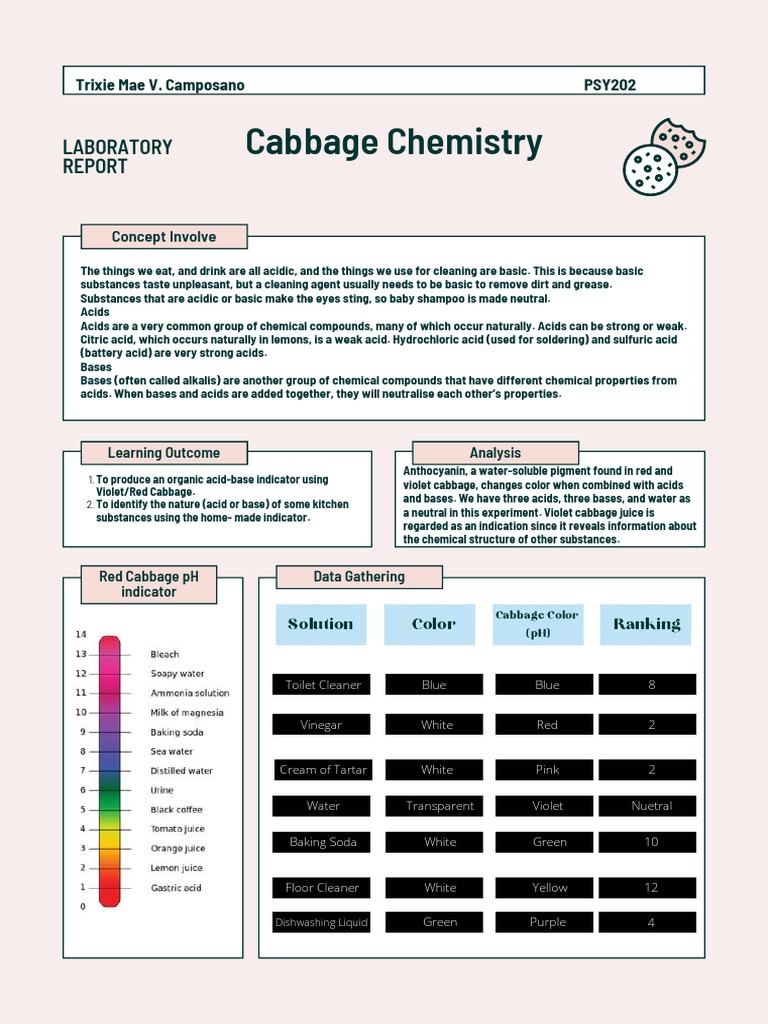 Trixie Mae V. Camposano PSY202

LABORATORY REPORT

Cabbage Chemistry

Concept Involve

The things we eat, and drink are all acidic, and the things we use for cleaning are basic. This is because basic substances taste unpleasant, but a cleaning agent usually needs to be basic to remove dirt and grease.
Substances that are acidic or basic make the eyes sting, so baby shampoo is made neutral.
Acids
Acids are a very common group of chemical compounds, many of which occur naturally. Acids can be strong or weak. Citric acid, which occurs naturally in lemons, is a weak acid. Hydrochloric acid (used for soldering) and sulfuric acid (battery acid) are very strong acids.
Bases
Bases (often called alkalis) are another group of chemical compounds that have different chemical properties from acids. When bases and acids are added together, they will neutralise each other's properties.

Learning Outcome

1. To produce an organic acid-base indicator using Violet/Red Cabbage.
2. To identify the nature (acid or base) of some kitchen substances using the home- made indicator.

Analysis

Anthocyanin, a water-soluble pigment found in red and violet cabbage, changes color when combined with acids and bases. We have three acids, three bases, and water as a neutral in this experiment. Violet cabbage juice is regarded as an indication since it reveals information about the chemical structure of other substances.

Red Cabbage pH indicator

14
13 Bleach
12 Soapy water
11 Ammonia solution
10 Milk of magnesia
9 Baking soda
8 Sea water
7 Distilled water
6 Urine
5 Black coffee
4 Tomato juice
3 Orange juice
2 Lemon juice
1 Gastric acid
0

Data Gathering

| Solution | Color | Cabbage Color (pH) | Ranking |
|---|---|---|---|
| Toilet Cleaner | Blue | Blue | 8 |
| Vinegar | White | Red | 2 |
| Cream of Tartar | White | Pink | 2 |
| Water | Transparent | Violet | Nuetral |
| Baking Soda | White | Green | 10 |
| Floor Cleaner | White | Yellow | 12 |
| Dishwashing Liquid | Green | Purple | 4 |